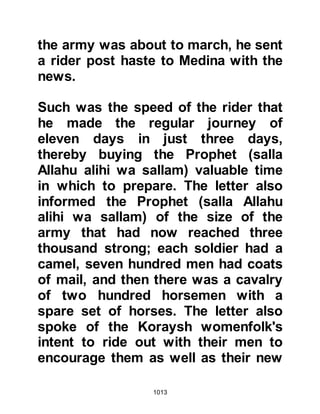 the army was about to march, he sent a rider post haste to Medina with the news.

Such was the speed of the rider that he made the regular journey of eleven days in just three days, thereby buying the Prophet (salla Allahu alihi wa sallam) valuable time in which to prepare. The letter also informed the Prophet (salla Allahu alihi wa sallam) of the size of the army that had now reached three thousand strong; each soldier had a camel, seven hundred men had coats of mail, and then there was a cavalry of two hundred horsemen with a spare set of horses. The letter also spoke of the Koraysh womenfolk's intent to ride out with their men to encourage them as well as their new

1013